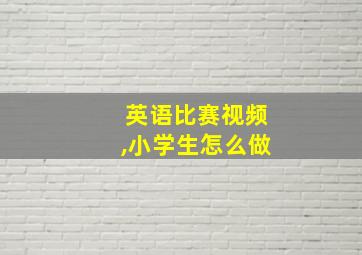 英语比赛视频
,小学生怎么做